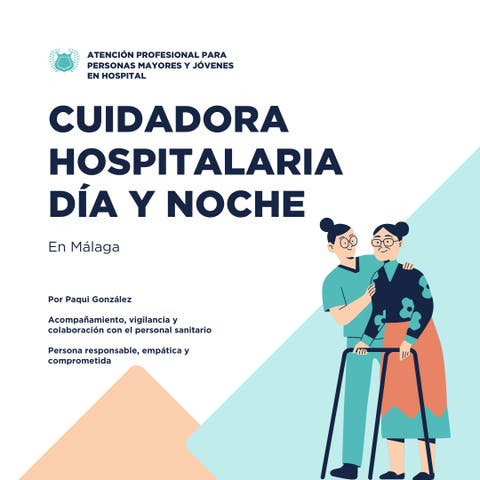 ATENCIÓN PROFESIONAL PARA PERSONAS MAYORES Y JÓVENES EN HOSPITAL

CUIDADORA HOSPITALARIA DÍA Y NOCHE

En Málaga

Por Paqui González

Acompañamiento, vigilancia y colaboración con el personal sanitario

Persona responsable, empática y comprometida